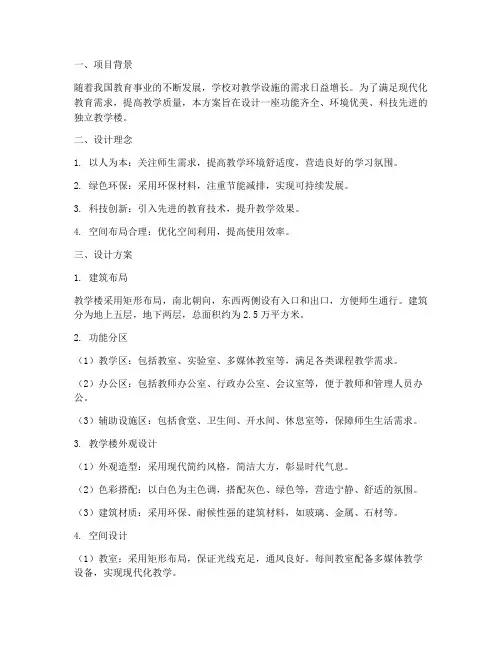 一、项目背景

随着我国教育事业的不断发展，学校对教学设施的需求日益增长。为了满足现代化教育需求，提高教学质量，本方案旨在设计一座功能齐全、环境优美、科技先进的独立教学楼。

二、设计理念

1. 以人为本：关注师生需求，提高教学环境舒适度，营造良好的学习氛围。

2. 绿色环保：采用环保材料，注重节能减排，实现可持续发展。

3. 科技创新：引入先进的教育技术，提升教学效果。

4. 空间布局合理：优化空间利用，提高使用效率。

三、设计方案

1. 建筑布局

教学楼采用矩形布局，南北朝向，东西两侧设有入口和出口，方便师生通行。建筑分为地上五层，地下两层，总面积约为2.5万平方米。

2. 功能分区

（1）教学区：包括教室、实验室、多媒体教室等，满足各类课程教学需求。

（2）办公区：包括教师办公室、行政办公室、会议室等，便于教师和管理人员办公。

（3）辅助设施区：包括食堂、卫生间、开水间、休息室等，保障师生生活需求。

3. 教学楼外观设计

（1）外观造型：采用现代简约风格，简洁大方，彰显时代气息。

（2）色彩搭配：以白色为主色调，搭配灰色、绿色等，营造宁静、舒适的氛围。

（3）建筑材质：采用环保、耐候性强的建筑材料，如玻璃、金属、石材等。

4. 空间设计

（1）教室：采用矩形布局，保证光线充足，通风良好。每间教室配备多媒体教学设备，实现现代化教学。